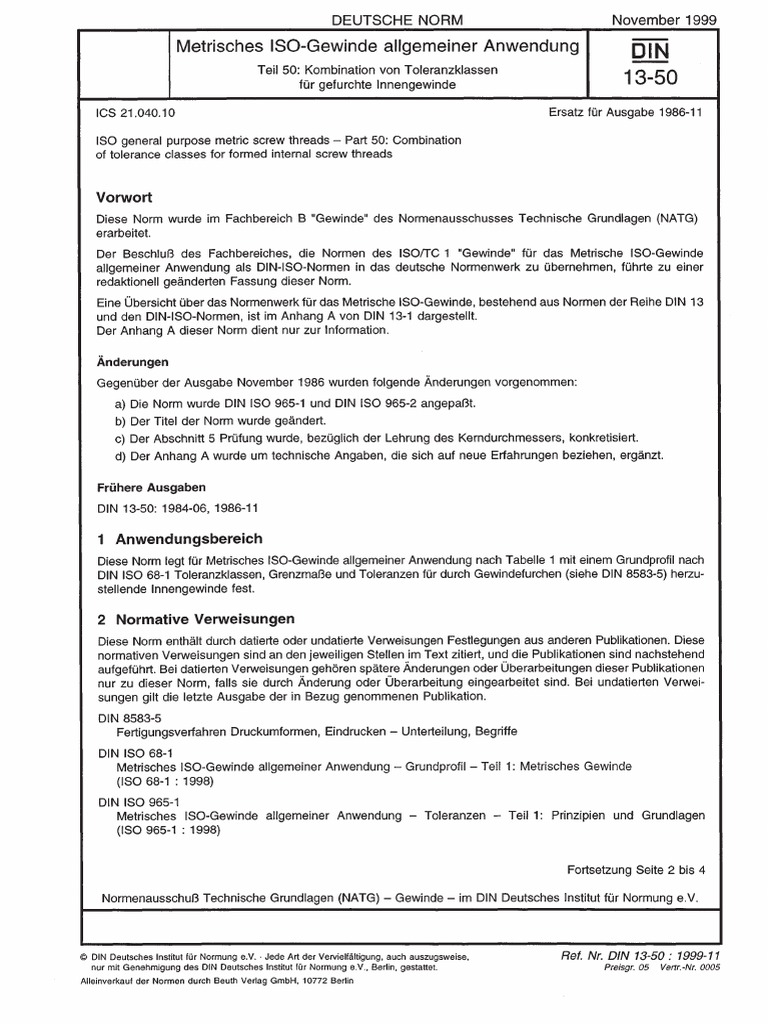 DEUTSCHE NORM

November 1999

Metrisches ISO-Gewinde allgemeiner Anwendung

Teil 50: Kombination von Toleranzklassen für gefurchte Innengewinde

DIN 13-50

ICS 21.040.10

Ersatz für Ausgabe 1986-11

ISO general purpose metric screw threads – Part 50: Combination of tolerance classes for formed internal screw threads

Vorwort

Diese Norm wurde im Fachbereich B "Gewinde" des Normenausschusses Technische Grundlagen (NATG) erarbeitet.

Der Beschluß des Fachbereiches, die Normen des ISO/TC 1 "Gewinde" für das Metrische ISO-Gewinde allgemeiner Anwendung als DIN-ISO-Normen in das deutsche Normenwerk zu übernehmen, führte zu einer redaktionell geänderten Fassung dieser Norm.

Eine Übersicht über das Normenwerk für das Metrische ISO-Gewinde, bestehend aus Normen der Reihe DIN 13 und den DIN-ISO-Normen, ist im Anhang A von DIN 13-1 dargestellt.
Der Anhang A dieser Norm dient nur zur Information.

Änderungen

Gegenüber der Ausgabe November 1986 wurden folgende Änderungen vorgenommen:

a) Die Norm wurde DIN ISO 965-1 und DIN ISO 965-2 angepaßt.

b) Der Titel der Norm wurde geändert.

c) Der Abschnitt 5 Prüfung wurde, bezüglich der Lehrung des Kerndurchmessers, konkretisiert.

d) Der Anhang A wurde um technische Angaben, die sich auf neue Erfahrungen beziehen, ergänzt.

Frühere Ausgaben

DIN 13-50: 1984-06, 1986-11

1 Anwendungsbereich

Diese Norm legt für Metrisches ISO-Gewinde allgemeiner Anwendung nach Tabelle 1 mit einem Grundprofil nach DIN ISO 68-1 Toleranzklassen, Grenzmaße und Toleranzen für durch Gewindefurchen (siehe DIN 8583-5) herzustellende Innengewinde fest.

2 Normative Verweisungen

Diese Norm enthält durch datierte oder undatierte Verweisungen Festlegungen aus anderen Publikationen. Diese normativen Verweisungen sind an den jeweiligen Stellen im Text zitiert, und die Publikationen sind nachstehend aufgeführt. Bei datierten Verweisungen gehören spätere Änderungen oder Überarbeitungen dieser Publikationen nur zu dieser Norm, falls sie durch Änderung oder Überarbeitung eingearbeitet sind. Bei undatierten Verweisungen gilt die letzte Ausgabe der in Bezug genommenen Publikation.

DIN 8583-5
Fertigungsverfahren Druckumformen, Eindrucken – Unterteilung, Begriffe

DIN ISO 68-1
Metrisches ISO-Gewinde allgemeiner Anwendung – Grundprofil – Teil 1: Metrisches Gewinde (ISO 68-1 : 1998)

DIN ISO 965-1
Metrisches ISO-Gewinde allgemeiner Anwendung – Toleranzen – Teil 1: Prinzipien und Grundlagen (ISO 965-1 : 1998)

Fortsetzung Seite 2 bis 4

Normenausschuß Technische Grundlagen (NATG) – Gewinde – im DIN Deutsches Institut für Normung e.V.

© DIN Deutsches Institut für Normung e.V. · Jede Art der Vervielfältigung, auch auszugsweise, nur mit Genehmigung des DIN Deutsches Institut für Normung e.V., Berlin, gestattet.
Alleinverkauf der Normen durch Beuth Verlag GmbH, 10772 Berlin

Ref. Nr. DIN 13-50 : 1999-11
Preisgr. 05 Vertr.-Nr. 0005